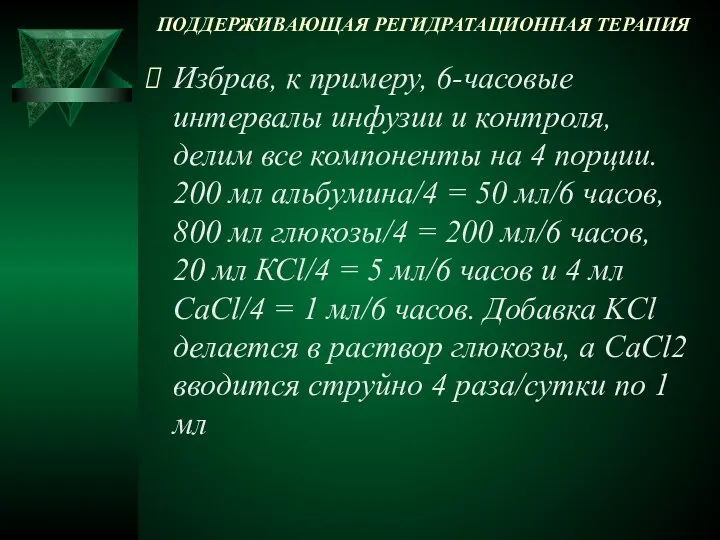 ПОДДЕРЖИВАЮЩАЯ РЕГИДРАТАЦИОННАЯ ТЕРАПИЯ

Избрав, к примеру, 6-часовые интервалы инфузии и контроля, делим все компоненты на 4 порции. 200 мл альбумина/4 = 50 мл/6 часов, 800 мл глюкозы/4 = 200 мл/6 часов, 20 мл KCl/4 = 5 мл/6 часов и 4 мл CaCl/4 = 1 мл/6 часов. Добавка KCl делается в раствор глюкозы, а CaCl2 вводится струйно 4 раза/сутки по 1 мл